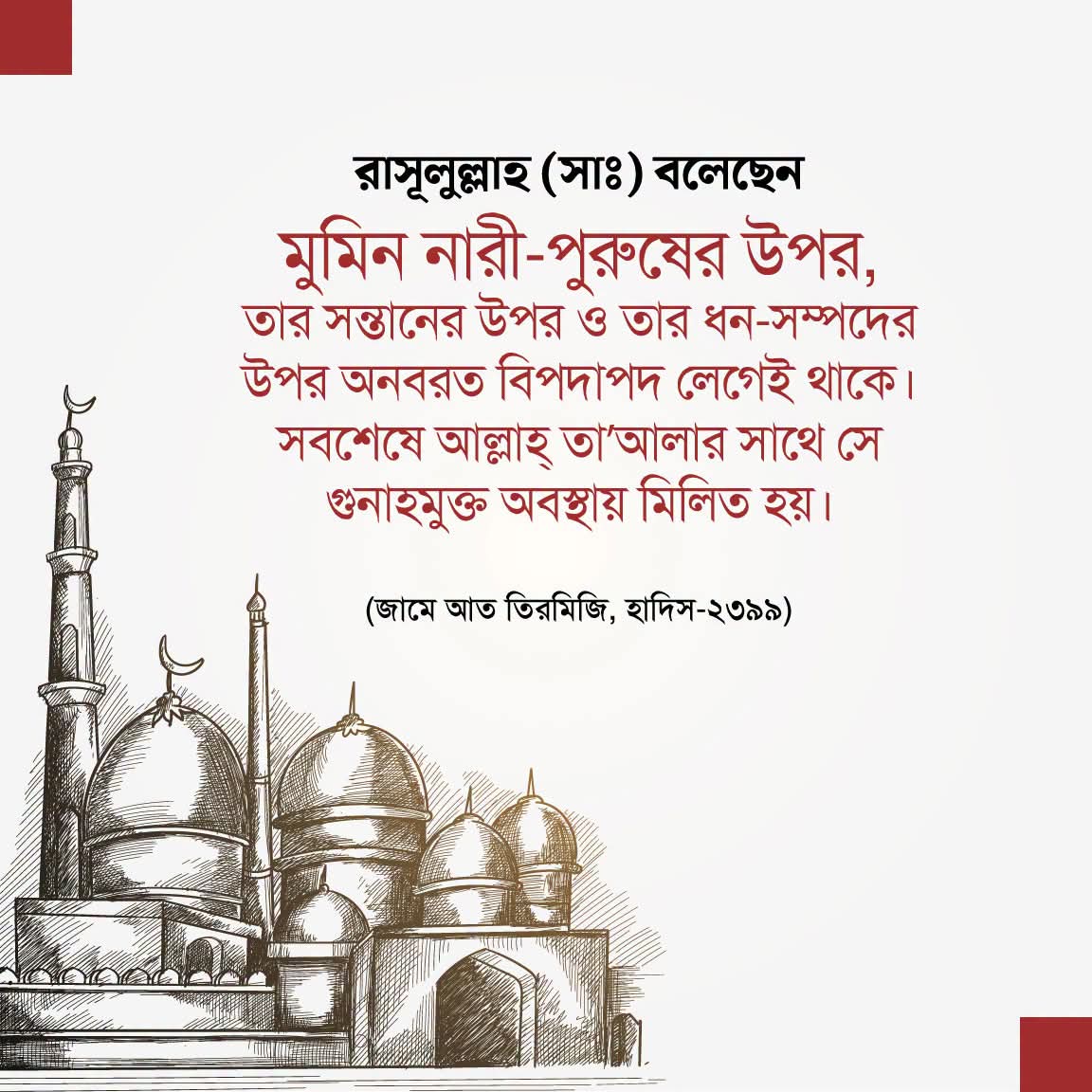 রাসূলুল্লাহ (সাঃ) বলেছেন

মুমিন নারী-পুরুষের উপর, তার সন্তানের উপর ও তার ধন-সম্পদের উপর অনবরত বিপদাপদ লেগেই থাকে। সবশেষে আল্লাহ্ তা'আলার সাথে সে গুনাহমুক্ত অবস্থায় মিলিত হয়।

(জামে আত তিরমিজি, হাদিস-২৩৯৯)